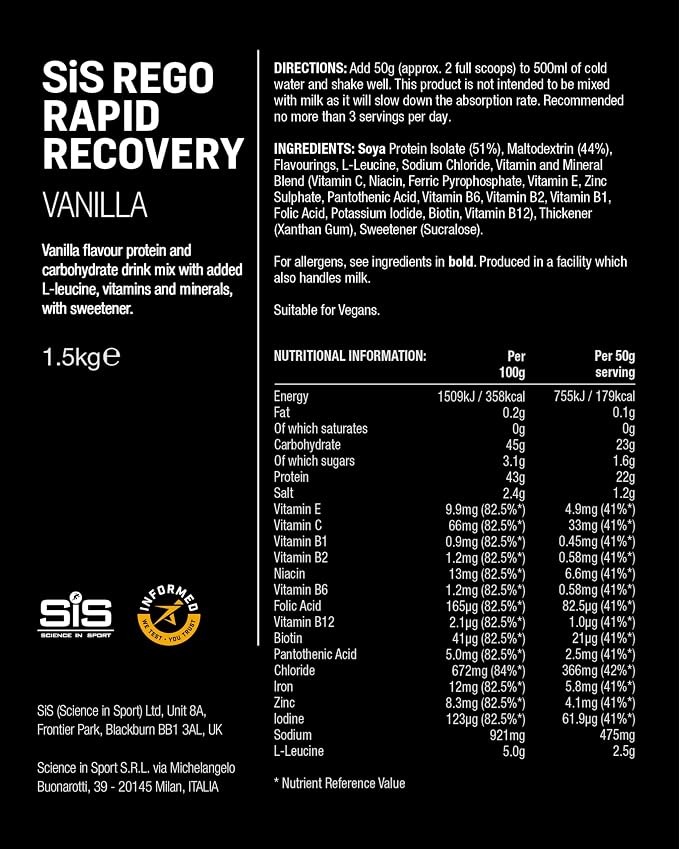 SiS REGO RAPID RECOVERY

VANILLA

Vanilla flavour protein and carbohydrate drink mix with added L-leucine, vitamins and minerals, with sweetener.

1.5kg℮

SiS
SCIENCE IN SPORT

INFORMED
WE TEST · YOU TRUST

SiS (Science in Sport) Ltd, Unit 8A, Frontier Park, Blackburn BB1 3AL, UK

Science in Sport S.R.L. via Michelangelo Buonarotti, 39 - 20145 Milan, ITALIA

DIRECTIONS: Add 50g (approx. 2 full scoops) to 500ml of cold water and shake well. This product is not intended to be mixed with milk as it will slow down the absorption rate. Recommended no more than 3 servings per day.

INGREDIENTS: Soya Protein Isolate (51%), Maltodextrin (44%), Flavourings, L-Leucine, Sodium Chloride, Vitamin and Mineral Blend (Vitamin C, Niacin, Ferric Pyrophosphate, Vitamin E, Zinc Sulphate, Pantothenic Acid, Vitamin B6, Vitamin B2, Vitamin B1, Folic Acid, Potassium Iodide, Biotin, Vitamin B12), Thickener (Xanthan Gum), Sweetener (Sucralose).

For allergens, see ingredients in bold. Produced in a facility which also handles milk.

Suitable for Vegans.

| NUTRITIONAL INFORMATION: | Per 100g | Per 50g serving |
|---|---|---|
| Energy | 1509kJ / 358kcal | 755kJ / 179kcal |
| Fat | 0.2g | 0.1g |
| Of which saturates | 0g | 0g |
| Carbohydrate | 45g | 23g |
| Of which sugars | 3.1g | 1.6g |
| Protein | 43g | 22g |
| Salt | 2.4g | 1.2g |
| Vitamin E | 9.9mg (82.5%*) | 4.9mg (41%*) |
| Vitamin C | 66mg (82.5%*) | 33mg (41%*) |
| Vitamin B1 | 0.9mg (82.5%*) | 0.45mg (41%*) |
| Vitamin B2 | 1.2mg (82.5%*) | 0.58mg (41%*) |
| Niacin | 13mg (82.5%*) | 6.6mg (41%*) |
| Vitamin B6 | 1.2mg (82.5%*) | 0.58mg (41%*) |
| Folic Acid | 165µg (82.5%*) | 82.5µg (41%*) |
| Vitamin B12 | 2.1µg (82.5%*) | 1.0µg (41%*) |
| Biotin | 41µg (82.5%*) | 21µg (41%*) |
| Pantothenic Acid | 5.0mg (82.5%*) | 2.5mg (41%*) |
| Chloride | 672mg (84%*) | 366mg (42%*) |
| Iron | 12mg (82.5%*) | 5.8mg (41%*) |
| Zinc | 8.3mg (82.5%*) | 4.1mg (41%*) |
| Iodine | 123µg (82.5%*) | 61.9µg (41%*) |
| Sodium | 921mg | 475mg |
| L-Leucine | 5.0g | 2.5g |

* Nutrient Reference Value